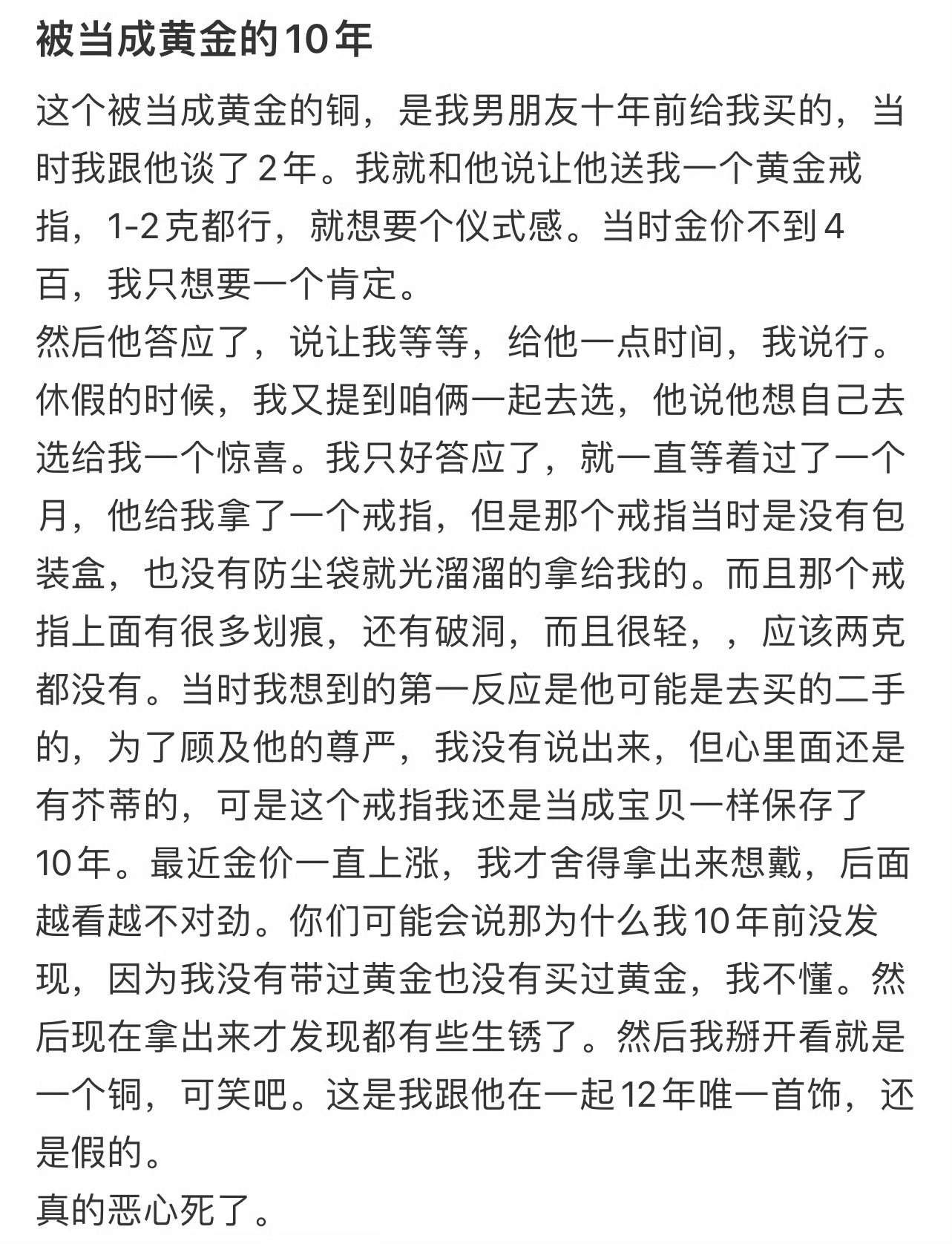 被当成黄金的10年

这个被当成黄金的铜，是我男朋友十年前给我买的，当时我跟他谈了2年。我就和他说让他送我一个黄金戒指，1-2克都行，就想要个仪式感。当时金价不到4百，我只想要一个肯定。
然后他答应了，说让我等等，给他一点时间，我说行。休假的时候，我又提到咱俩一起去选，他说他想自己去选给我一个惊喜。我只好答应了，就一直等着过了一个月，他给我拿了一个戒指，但是那个戒指当时是没有包装盒，也没有防尘袋就光溜溜的拿给我的。而且那个戒指上面有很多划痕，还有破洞，而且很轻，，应该两克都没有。当时我想到的第一反应是他可能是去买的二手的，为了顾及他的尊严，我没有说出来，但心里面还是有芥蒂的，可是这个戒指我还是当成宝贝一样保存了10年。最近金价一直上涨，我才舍得拿出来想戴，后面越看越不对劲。你们可能会说那为什么我10年前没发现，因为我没有带过黄金也没有买过黄金，我不懂。然后现在拿出来才发现都有些生锈了。然后我掰开看就是一个铜，可笑吧。这是我跟他在一起12年唯一首饰，还是假的。
真的恶心死了。